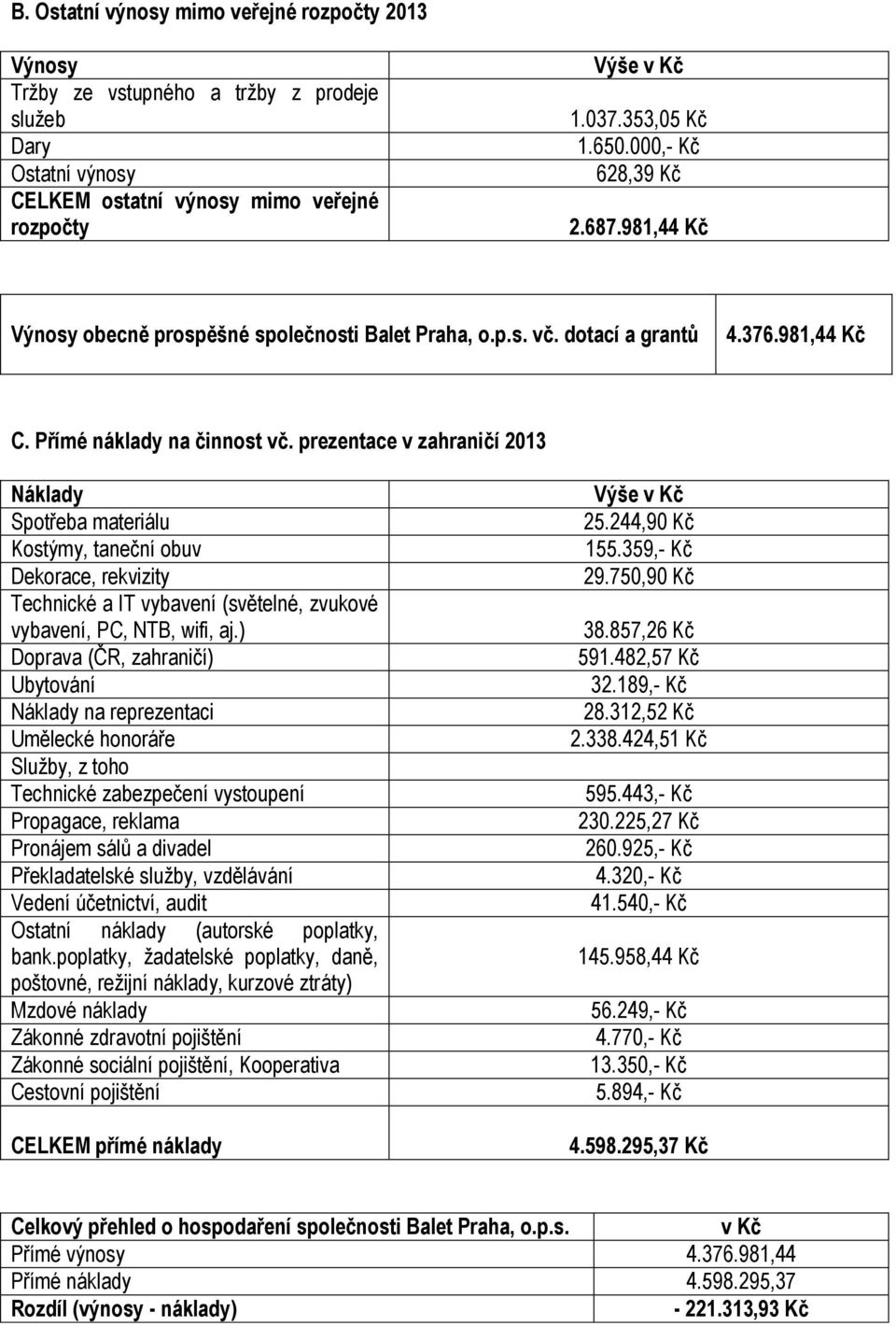 B. Ostatní výnosy mimo veřejné rozpočty 2013

| Výnosy | Výše v Kč |
|---|---|
| Tržby ze vstupného a tržby z prodeje služeb | 1.037.353,05 Kč |
| Dary | 1.650.000,- Kč |
| Ostatní výnosy | 628,39 Kč |
| CELKEM ostatní výnosy mimo veřejné rozpočty | 2.687.981,44 Kč |

| Výnosy obecně prospěšné společnosti Balet Praha, o.p.s. vč. dotací a grantů | 4.376.981,44 Kč |
|---|---|

C. Přímé náklady na činnost vč. prezentace v zahraničí 2013

| Náklady | Výše v Kč |
|---|---|
| Spotřeba materiálu | 25.244,90 Kč |
| Kostýmy, taneční obuv | 155.359,- Kč |
| Dekorace, rekvizity | 29.750,90 Kč |
| Technické a IT vybavení (světelné, zvukové vybavení, PC, NTB, wifi, aj.) | 38.857,26 Kč |
| Doprava (ČR, zahraničí) | 591.482,57 Kč |
| Ubytování | 32.189,- Kč |
| Náklady na reprezentaci | 28.312,52 Kč |
| Umělecké honoráře | 2.338.424,51 Kč |
| Služby, z toho | |
| Technické zabezpečení vystoupení | 595.443,- Kč |
| Propagace, reklama | 230.225,27 Kč |
| Pronájem sálů a divadel | 260.925,- Kč |
| Překladatelské služby, vzdělávání | 4.320,- Kč |
| Vedení účetnictví, audit | 41.540,- Kč |
| Ostatní náklady (autorské poplatky, bank.poplatky, žadatelské poplatky, daně, poštovné, režijní náklady, kurzové ztráty) | 145.958,44 Kč |
| Mzdové náklady | 56.249,- Kč |
| Zákonné zdravotní pojištění | 4.770,- Kč |
| Zákonné sociální pojištění, Kooperativa | 13.350,- Kč |
| Cestovní pojištění | 5.894,- Kč |
| CELKEM přímé náklady | 4.598.295,37 Kč |

| Celkový přehled o hospodaření společnosti Balet Praha, o.p.s. | v Kč |
|---|---|
| Přímé výnosy | 4.376.981,44 |
| Přímé náklady | 4.598.295,37 |
| Rozdíl (výnosy - náklady) | - 221.313,93 Kč |